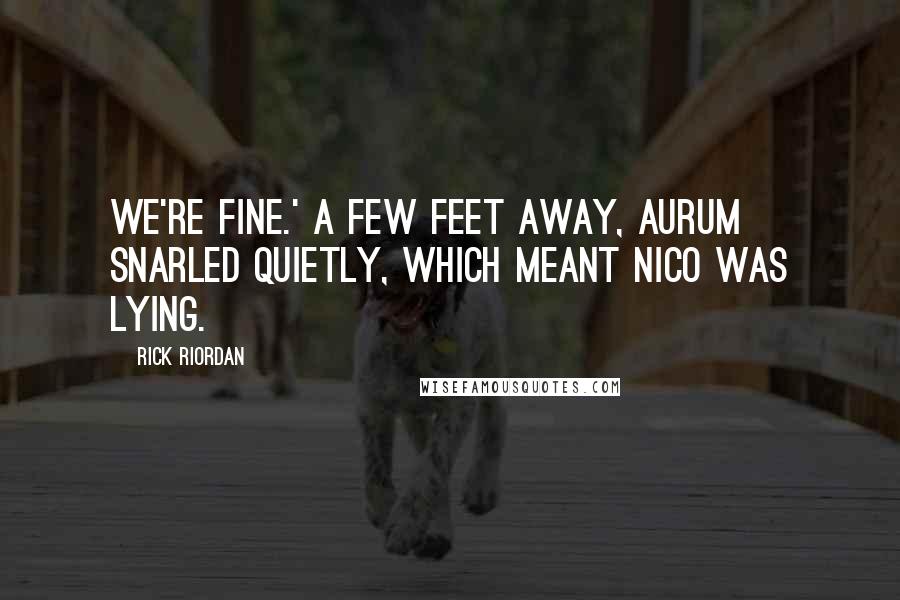 WE'RE FINE.' A FEW FEET AWAY, AURUM SNARLED QUIETLY, WHICH MEANT NICO WAS LYING.

RICK RIORDAN

WISEFAMOUSQUOTES.COM